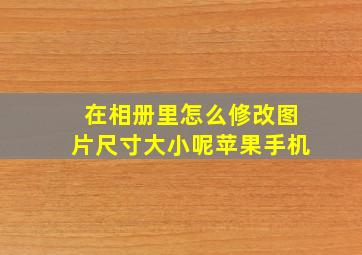 在相册里怎么修改图片尺寸大小呢苹果手机